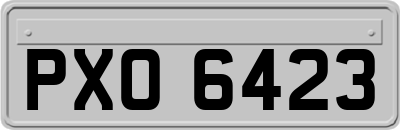 PXO 6423